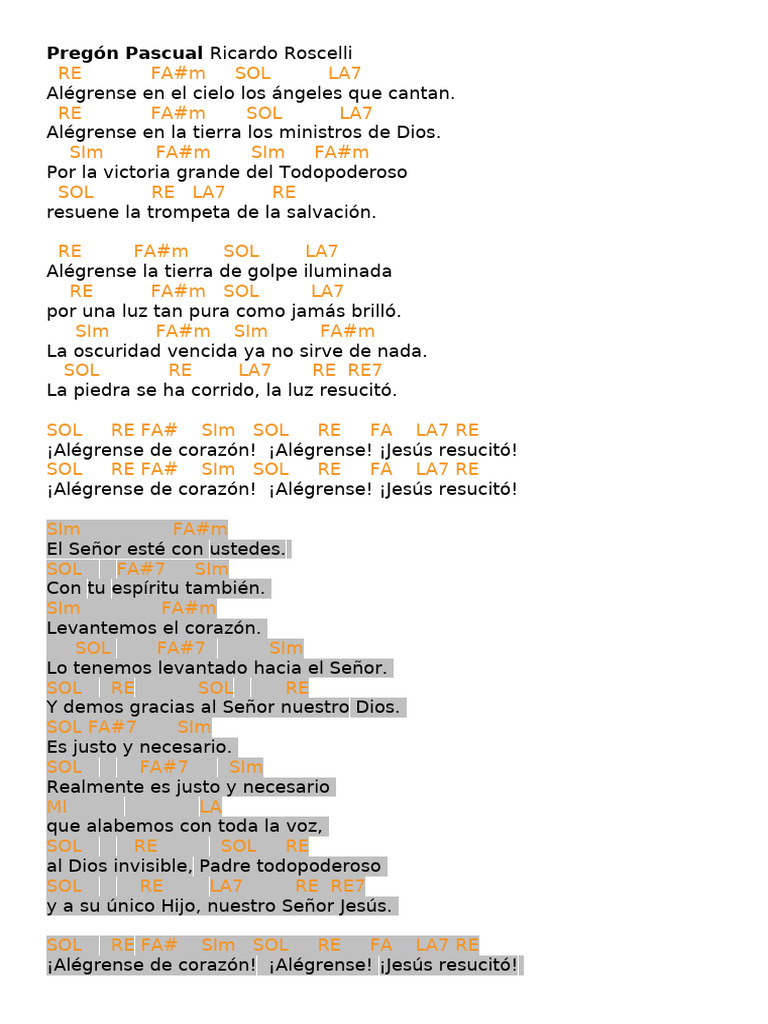 **Pregón Pascual** Ricardo Roscelli

RE FA#m SOL LA7
Alégrense en el cielo los ángeles que cantan.
RE FA#m SOL LA7
Alégrense en la tierra los ministros de Dios.
SIm FA#m SIm FA#m
Por la victoria grande del Todopoderoso
SOL RE LA7 RE
resuene la trompeta de la salvación.

RE FA#m SOL LA7
Alégrense la tierra de golpe iluminada
RE FA#m SOL LA7
por una luz tan pura como jamás brilló.
SIm FA#m SIm FA#m
La oscuridad vencida ya no sirve de nada.
SOL RE LA7 RE RE7
La piedra se ha corrido, la luz resucitó.

SOL RE FA# SIm SOL RE FA LA7 RE
¡Alégrense de corazón! ¡Alégrense! ¡Jesús resucitó!
SOL RE FA# SIm SOL RE FA LA7 RE
¡Alégrense de corazón! ¡Alégrense! ¡Jesús resucitó!

SIm FA#m
El Señor esté con ustedes.
SOL FA#7 SIm
Con tu espíritu también.
SIm FA#m
Levantemos el corazón.
SOL FA#7 SIm
Lo tenemos levantado hacia el Señor.
SOL RE SOL RE
Y demos gracias al Señor nuestro Dios.
SOL FA#7 SIm
Es justo y necesario.
SOL FA#7 SIm
Realmente es justo y necesario
MI LA
que alabemos con toda la voz,
SOL RE SOL RE
al Dios invisible, Padre todopoderoso
SOL RE LA7 RE RE7
y a su único Hijo, nuestro Señor Jesús.

SOL RE FA# SIm SOL RE FA LA7 RE
¡Alégrense de corazón! ¡Alégrense! ¡Jesús resucitó!